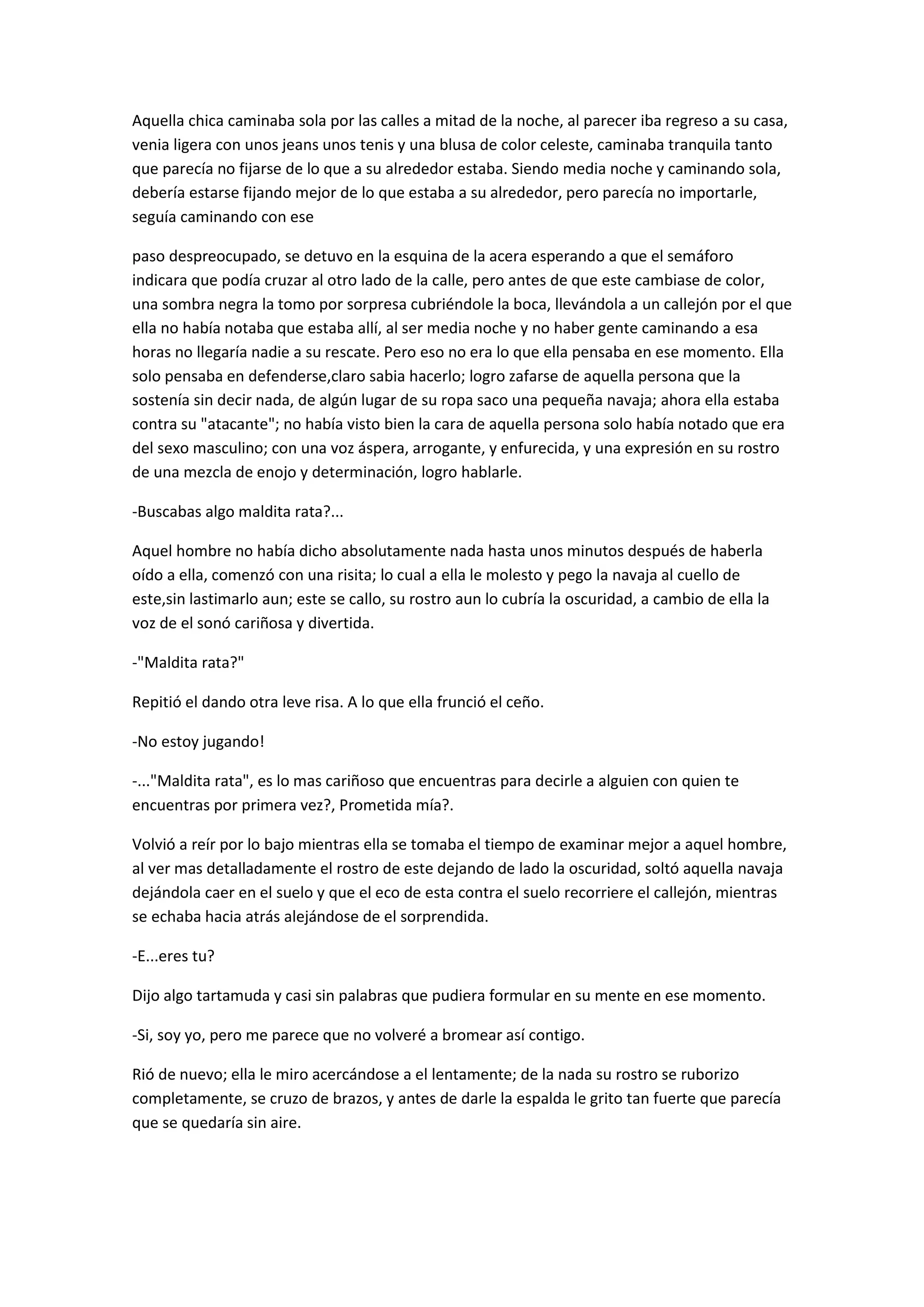 Aquella chica caminaba sola por las calles a mitad de la noche, al parecer iba regreso a su casa, venia ligera con unos jeans unos tenis y una blusa de color celeste, caminaba tranquila tanto que parecía no fijarse de lo que a su alrededor estaba. Siendo media noche y caminando sola, debería estarse fijando mejor de lo que estaba a su alrededor, pero parecía no importarle, seguía caminando con ese

paso despreocupado, se detuvo en la esquina de la acera esperando a que el semáforo indicara que podía cruzar al otro lado de la calle, pero antes de que este cambiase de color, una sombra negra la tomo por sorpresa cubriéndole la boca, llevándola a un callejón por el que ella no había notaba que estaba allí, al ser media noche y no haber gente caminando a esa horas no llegaría nadie a su rescate. Pero eso no era lo que ella pensaba en ese momento. Ella solo pensaba en defenderse,claro sabia hacerlo; logro zafarse de aquella persona que la sostenía sin decir nada, de algún lugar de su ropa saco una pequeña navaja; ahora ella estaba contra su "atacante"; no había visto bien la cara de aquella persona solo había notado que era del sexo masculino; con una voz áspera, arrogante, y enfurecida, y una expresión en su rostro de una mezcla de enojo y determinación, logro hablarle.

-Buscabas algo maldita rata?...

Aquel hombre no había dicho absolutamente nada hasta unos minutos después de haberla oído a ella, comenzó con una risita; lo cual a ella le molesto y pego la navaja al cuello de este,sin lastimarlo aun; este se callo, su rostro aun lo cubría la oscuridad, a cambio de ella la voz de el sonó cariñosa y divertida.

-"Maldita rata?"

Repitió el dando otra leve risa. A lo que ella frunció el ceño.

-No estoy jugando!

-..."Maldita rata", es lo mas cariñoso que encuentras para decirle a alguien con quien te encuentras por primera vez?, Prometida mía?.

Volvió a reír por lo bajo mientras ella se tomaba el tiempo de examinar mejor a aquel hombre, al ver mas detalladamente el rostro de este dejando de lado la oscuridad, soltó aquella navaja dejándola caer en el suelo y que el eco de esta contra el suelo recorriere el callejón, mientras se echaba hacia atrás alejándose de el sorprendida.

-E...eres tu?

Dijo algo tartamuda y casi sin palabras que pudiera formular en su mente en ese momento.

-Si, soy yo, pero me parece que no volveré a bromear así contigo.

Rió de nuevo; ella le miro acercándose a el lentamente; de la nada su rostro se ruborizo completamente, se cruzo de brazos, y antes de darle la espalda le grito tan fuerte que parecía que se quedaría sin aire.